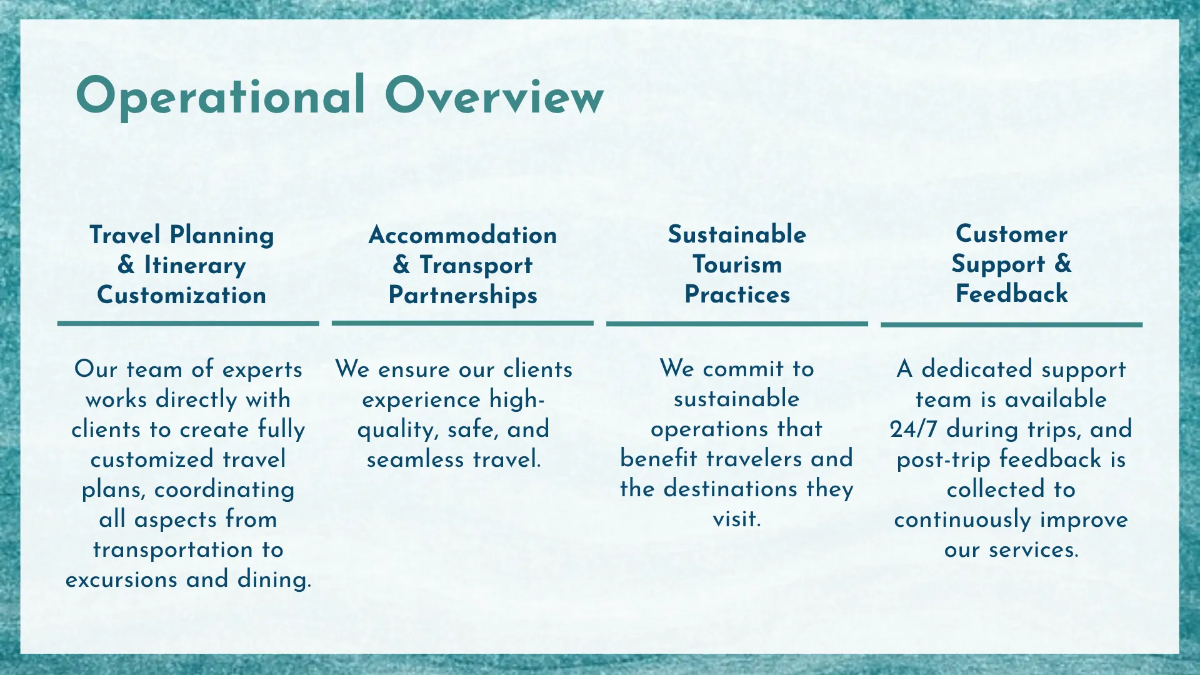 Operational Overview

Travel Planning & Itinerary Customization

Our team of experts works directly with clients to create fully customized travel plans, coordinating all aspects from transportation to excursions and dining.

Accommodation & Transport Partnerships

We ensure our clients experience high-quality, safe, and seamless travel.

Sustainable Tourism Practices

We commit to sustainable operations that benefit travelers and the destinations they visit.

Customer Support & Feedback

A dedicated support team is available 24/7 during trips, and post-trip feedback is collected to continuously improve our services.